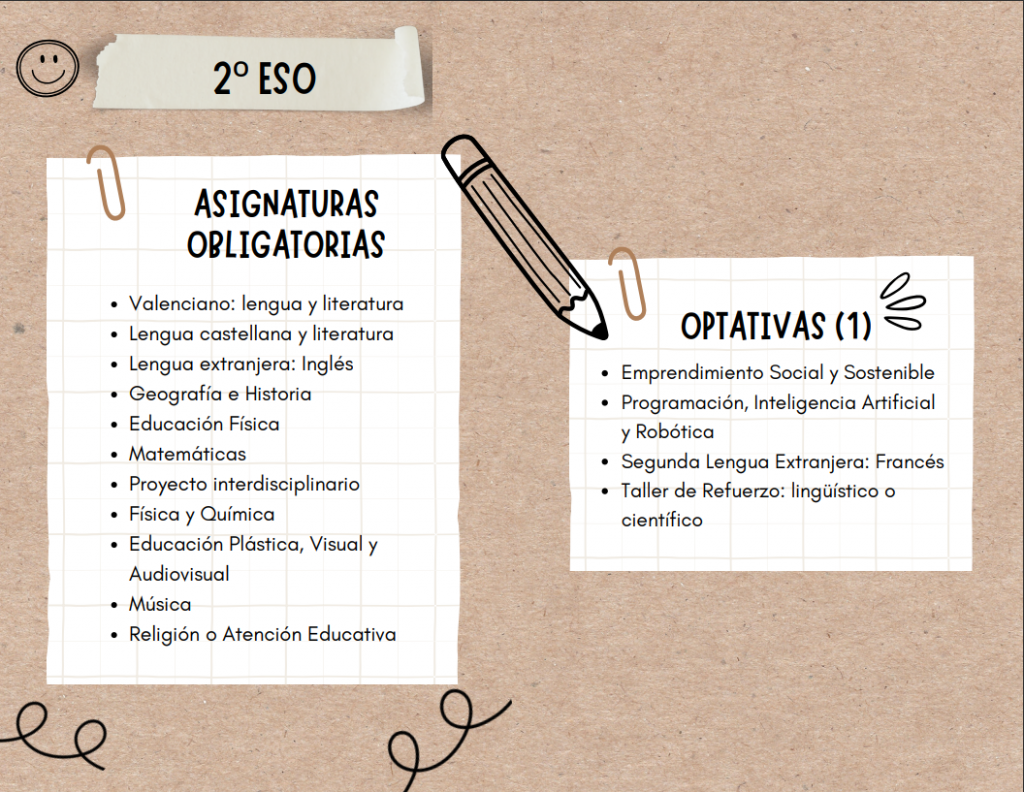 2º ESO

ASIGNATURAS OBLIGATORIAS

- Valenciano: lengua y literatura
- Lengua castellana y literatura
- Lengua extranjera: Inglés
- Geografía e Historia
- Educación Física
- Matemáticas
- Proyecto interdisciplinario
- Física y Química
- Educación Plástica, Visual y Audiovisual
- Música
- Religión o Atención Educativa

OPTATIVAS (1)

- Emprendimiento Social y Sostenible
- Programación, Inteligencia Artificial y Robótica
- Segunda Lengua Extranjera: Francés
- Taller de Refuerzo: lingüístico o científico